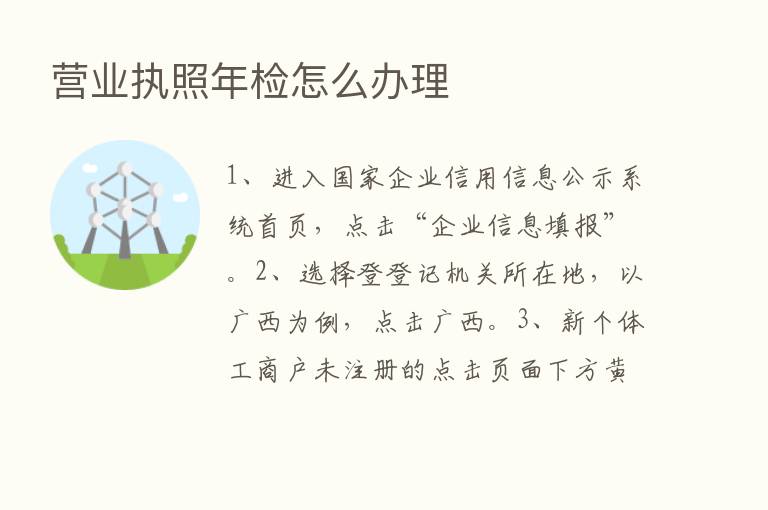 营业执照年检怎么办理

1、进入国家企业信用信息公示系统首页，点击“企业信息填报”。2、选择登登记机关所在地，以广西为例，点击广西。3、新个体工商户未注册的点击页面下方黄